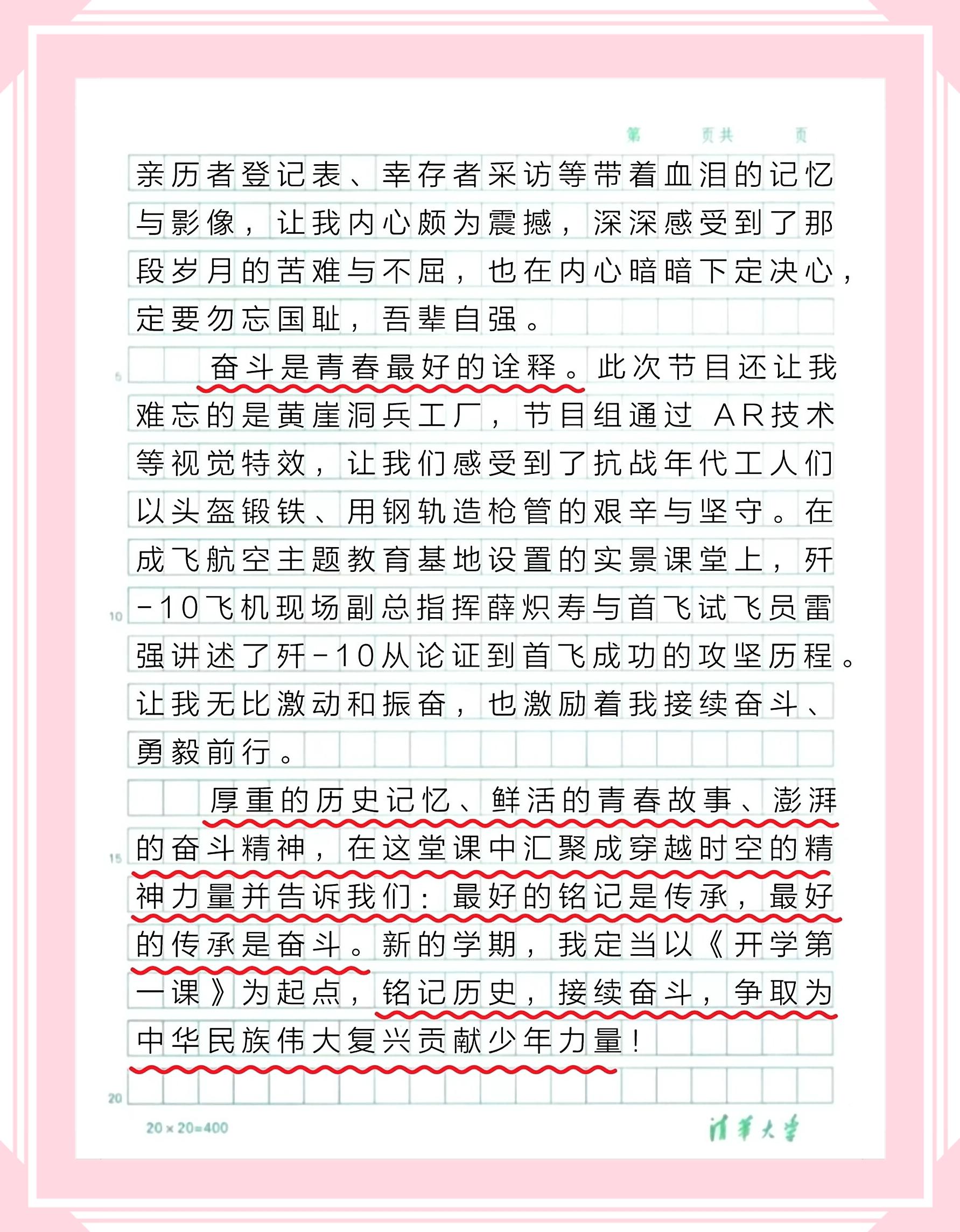 第 页共 页

亲历者登记表、幸存者采访等带着血泪的记忆与影像，让我内心颇为震撼，深深感受到了那段岁月的苦难与不屈，也在内心暗暗下定决心，定要勿忘国耻，吾辈自强。

奋斗是青春最好的诠释。此次节目还让我难忘的是黄崖洞兵工厂，节目组通过AR技术等视觉特效，让我们感受到了抗战年代工人们以头盔锻铁、用钢轨造枪管的艰辛与坚守。在成飞航空主题教育基地设置的实景课堂上，歼-10飞机现场副总指挥薛炽寿与首飞试飞员雷强讲述了歼-10从论证到首飞成功的攻坚历程。让我无比激动和振奋，也激励着我接续奋斗、勇毅前行。

厚重的历史记忆、鲜活的青春故事、澎湃的奋斗精神，在这堂课中汇聚成穿越时空的精神力量并告诉我们：最好的铭记是传承，最好的传承是奋斗。新的学期，我定当以《开学第一课》为起点，铭记历史，接续奋斗，争取为中华民族伟大复兴贡献少年力量！

5
10
15
20
20×20=400
清华大学